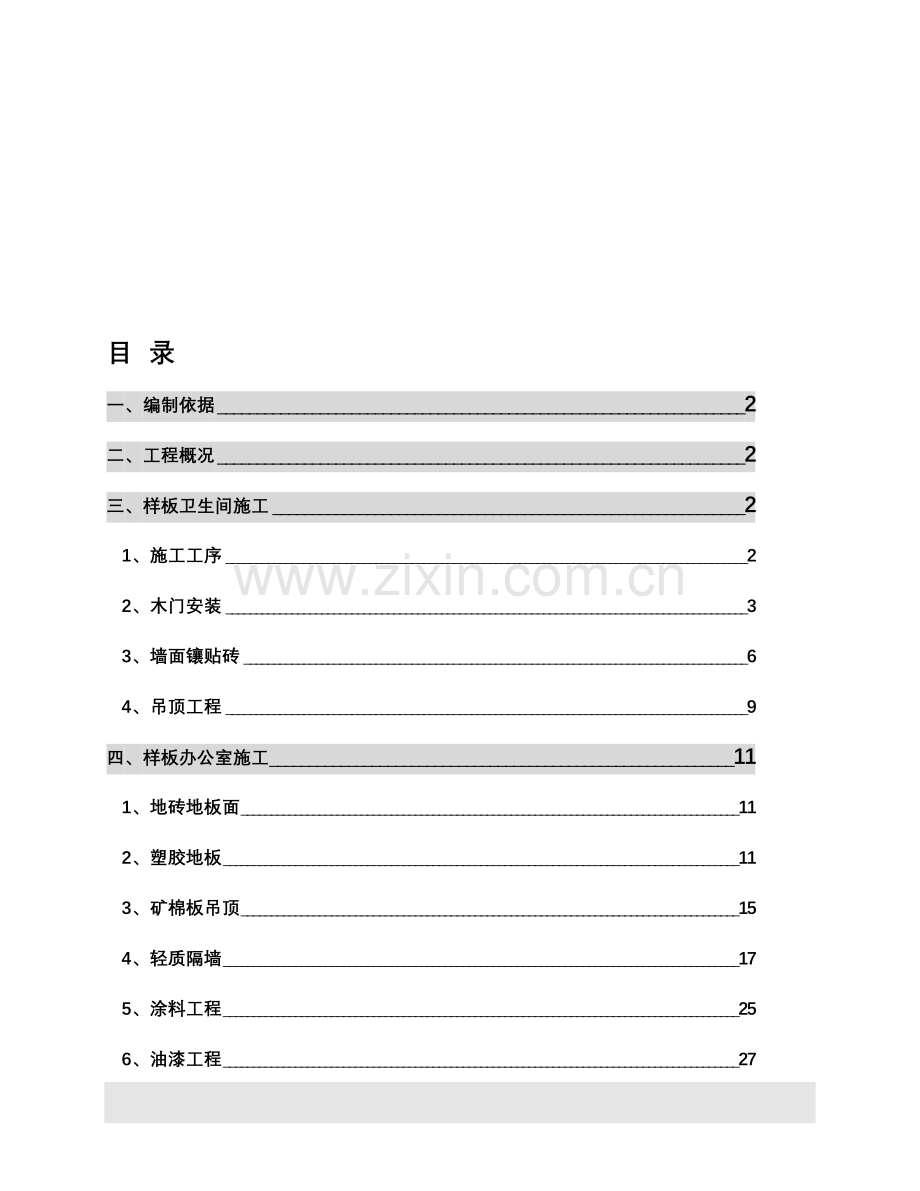 目 录

一、编制依据 2

二、工程概况 2

三、样板卫生间施工 2

1、施工工序 2

2、木门安装 3

3、墙面镶贴砖 6

4、吊顶工程 9

四、样板办公室施工 11

1、地砖地板面 11

2、塑胶地板 11

3、矿棉板吊顶 15

4、轻质隔墙 17

5、涂料工程 25

6、油漆工程 27

www.zixin.com.cn